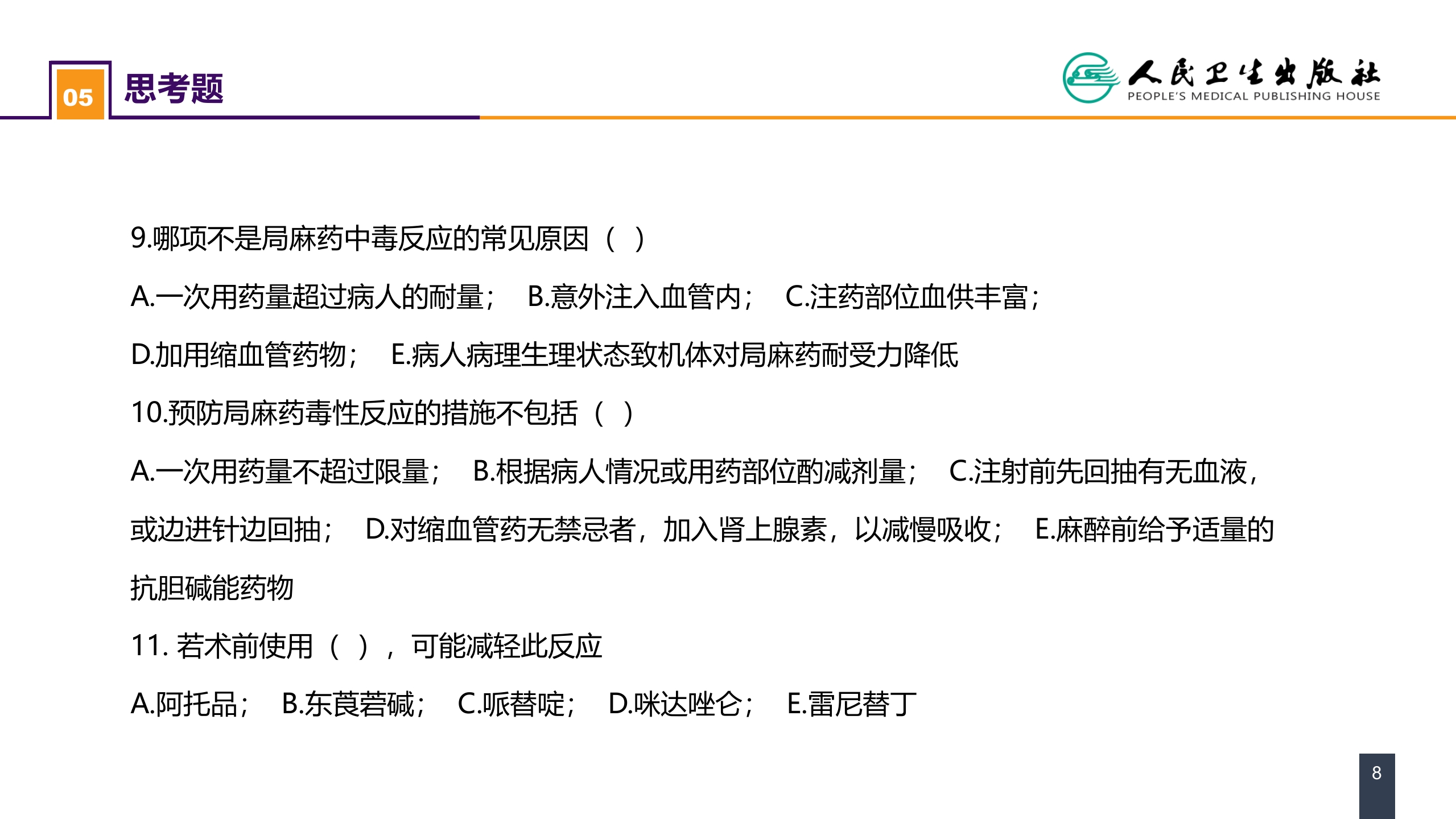 05 思考题

人民卫生出版社
PEOPLE'S MEDICAL PUBLISHING HOUSE

9.哪项不是局麻药中毒反应的常见原因（ ）

A.一次用药量超过病人的耐量； B.意外注入血管内； C.注药部位血供丰富；

D.加用缩血管药物； E.病人病理生理状态致机体对局麻药耐受力降低

10.预防局麻药毒性反应的措施不包括（ ）

A.一次用药量不超过限量； B.根据病人情况或用药部位酌减剂量； C.注射前先回抽有无血液，或边进针边回抽； D.对缩血管药无禁忌者，加入肾上腺素，以减慢吸收； E.麻醉前给予适量的抗胆碱能药物

11. 若术前使用（ ），可能减轻此反应

A.阿托品； B.东莨菪碱； C.哌替啶； D.咪达唑仑； E.雷尼替丁

8